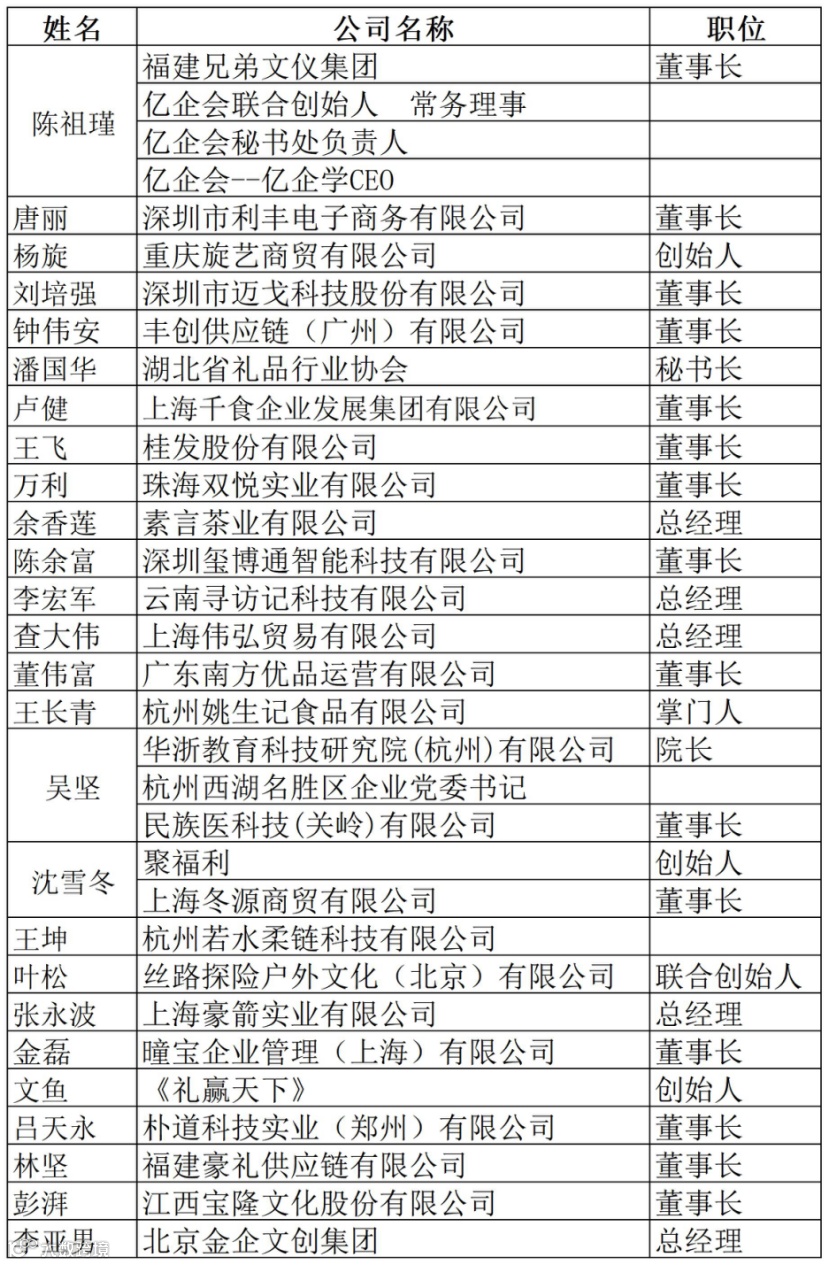 | 姓名 | 公司名称 | 职位 |
|---|---|---|
| 陈祖瑾 | 福建兄弟文仪集团 | 董事长 |
| | 亿企会联合创始人 常务理事 | |
| | 亿企会秘书处负责人 | |
| | 亿企会--亿企学CEO | |
| 唐丽 | 深圳市利丰电子商务有限公司 | 董事长 |
| 杨旋 | 重庆旋艺商贸有限公司 | 创始人 |
| 刘培强 | 深圳市迈戈科技股份有限公司 | 董事长 |
| 钟伟安 | 丰创供应链（广州）有限公司 | 董事长 |
| 潘国华 | 湖北省礼品行业协会 | 秘书长 |
| 卢健 | 上海千食企业发展集团有限公司 | 董事长 |
| 王飞 | 桂发股份有限公司 | 董事长 |
| 万利 | 珠海双悦实业有限公司 | 董事长 |
| 余香莲 | 素言茶业有限公司 | 总经理 |
| 陈余富 | 深圳玺博通智能科技有限公司 | 董事长 |
| 李宏军 | 云南寻访记科技有限公司 | 总经理 |
| 查大伟 | 上海伟弘贸易有限公司 | 总经理 |
| 董伟富 | 广东南方优品运营有限公司 | 董事长 |
| 王长青 | 杭州姚生记食品有限公司 | 掌门人 |
| 吴坚 | 华浙教育科技研究院(杭州)有限公司 | 院长 |
| | 杭州西湖名胜区企业党委书记 | |
| | 民族医科技(关岭)有限公司 | 董事长 |
| 沈雪冬 | 聚福利 | 创始人 |
| | 上海冬源商贸有限公司 | 董事长 |
| 王坤 | 杭州若水柔链科技有限公司 | |
| 叶松 | 丝路探险户外文化（北京）有限公司 | 联合创始人 |
| 张永波 | 上海豪箭实业有限公司 | 总经理 |
| 金磊 | 瞳宝企业管理（上海）有限公司 | 董事长 |
| 文鱼 | 《礼赢天下》 | 创始人 |
| 吕天永 | 朴道科技实业（郑州）有限公司 | 董事长 |
| 林坚 | 福建豪礼供应链有限公司 | 董事长 |
| 彭湃 | 江西宝隆文化股份有限公司 | 董事长 |
| 李亚男 | 北京金企文创集团 | 总经理 |